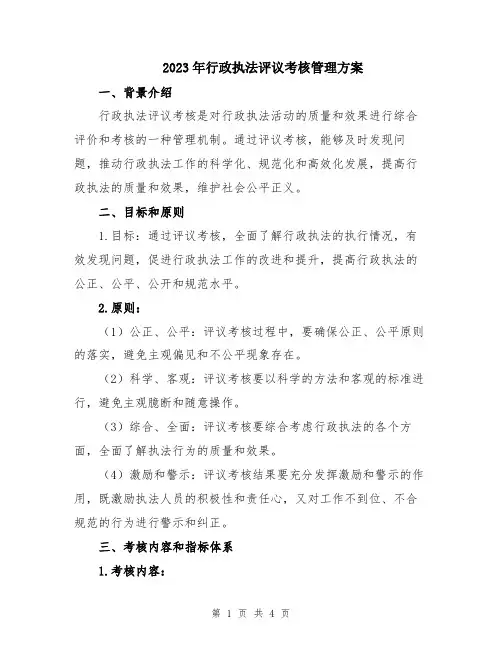 2023年行政执法评议考核管理方案

一、背景介绍

行政执法评议考核是对行政执法活动的质量和效果进行综合评价和考核的一种管理机制。通过评议考核，能够及时发现问题，推动行政执法工作的科学化、规范化和高效化发展，提高行政执法的质量和效果，维护社会公平正义。

二、目标和原则

1.目标：通过评议考核，全面了解行政执法的执行情况，有效发现问题，促进行政执法工作的改进和提升，提高行政执法的公正、公平、公开和规范水平。

2.原则：

（1）公正、公平：评议考核过程中，要确保公正、公平原则的落实，避免主观偏见和不公平现象存在。

（2）科学、客观：评议考核要以科学的方法和客观的标准进行，避免主观臆断和随意操作。

（3）综合、全面：评议考核要综合考虑行政执法的各个方面，全面了解执法行为的质量和效果。

（4）激励和警示：评议考核结果要充分发挥激励和警示的作用，既激励执法人员的积极性和责任心，又对工作不到位、不合规范的行为进行警示和纠正。

三、考核内容和指标体系

1.考核内容：

第 1 页 共 4 页